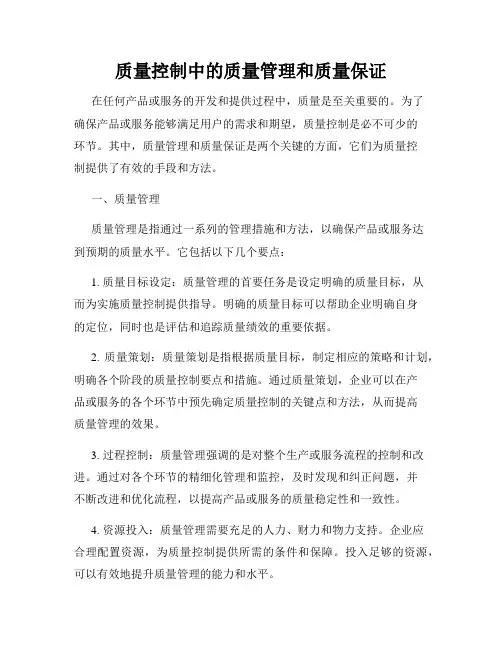 质量控制中的质量管理和质量保证

在任何产品或服务的开发和提供过程中，质量是至关重要的。为了确保产品或服务能够满足用户的需求和期望，质量控制是必不可少的环节。其中，质量管理和质量保证是两个关键的方面，它们为质量控制提供了有效的手段和方法。

一、质量管理

质量管理是指通过一系列的管理措施和方法，以确保产品或服务达到预期的质量水平。它包括以下几个要点：

1. 质量目标设定：质量管理的首要任务是设定明确的质量目标，从而为实施质量控制提供指导。明确的质量目标可以帮助企业明确自身的定位，同时也是评估和追踪质量绩效的重要依据。

2. 质量策划：质量策划是指根据质量目标，制定相应的策略和计划，明确各个阶段的质量控制要点和措施。通过质量策划，企业可以在产品或服务的各个环节中预先确定质量控制的关键点和方法，从而提高质量管理的效果。

3. 过程控制：质量管理强调的是对整个生产或服务流程的控制和改进。通过对各个环节的精细化管理和监控，及时发现和纠正问题，并不断改进和优化流程，以提高产品或服务的质量稳定性和一致性。

4. 资源投入：质量管理需要充足的人力、财力和物力支持。企业应合理配置资源，为质量控制提供所需的条件和保障。投入足够的资源，可以有效地提升质量管理的能力和水平。